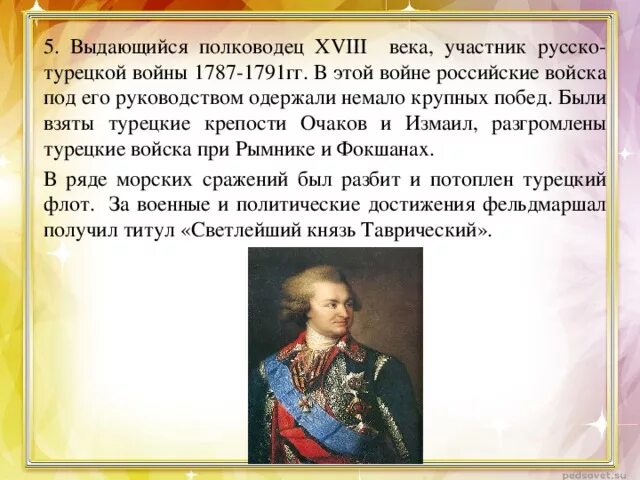 5. Выдающийся полководец XVIII века, участник русско-турецкой войны 1787-1791гг. В этой войне российские войска под его руководством одержали немало крупных побед. Были взяты турецкие крепости Очаков и Измаил, разгромлены турецкие войска при Рымнике и Фокшанах.

В ряде морских сражений был разбит и потоплен турецкий флот. За военные и политические достижения фельдмаршал получил титул «Светлейший князь Таврический».

pedsovet.su